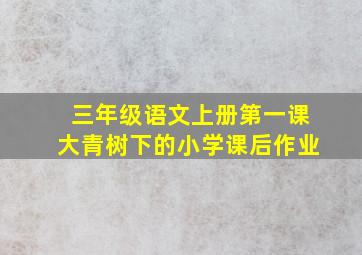 三年级语文上册第一课
大青树下的小学课后作业